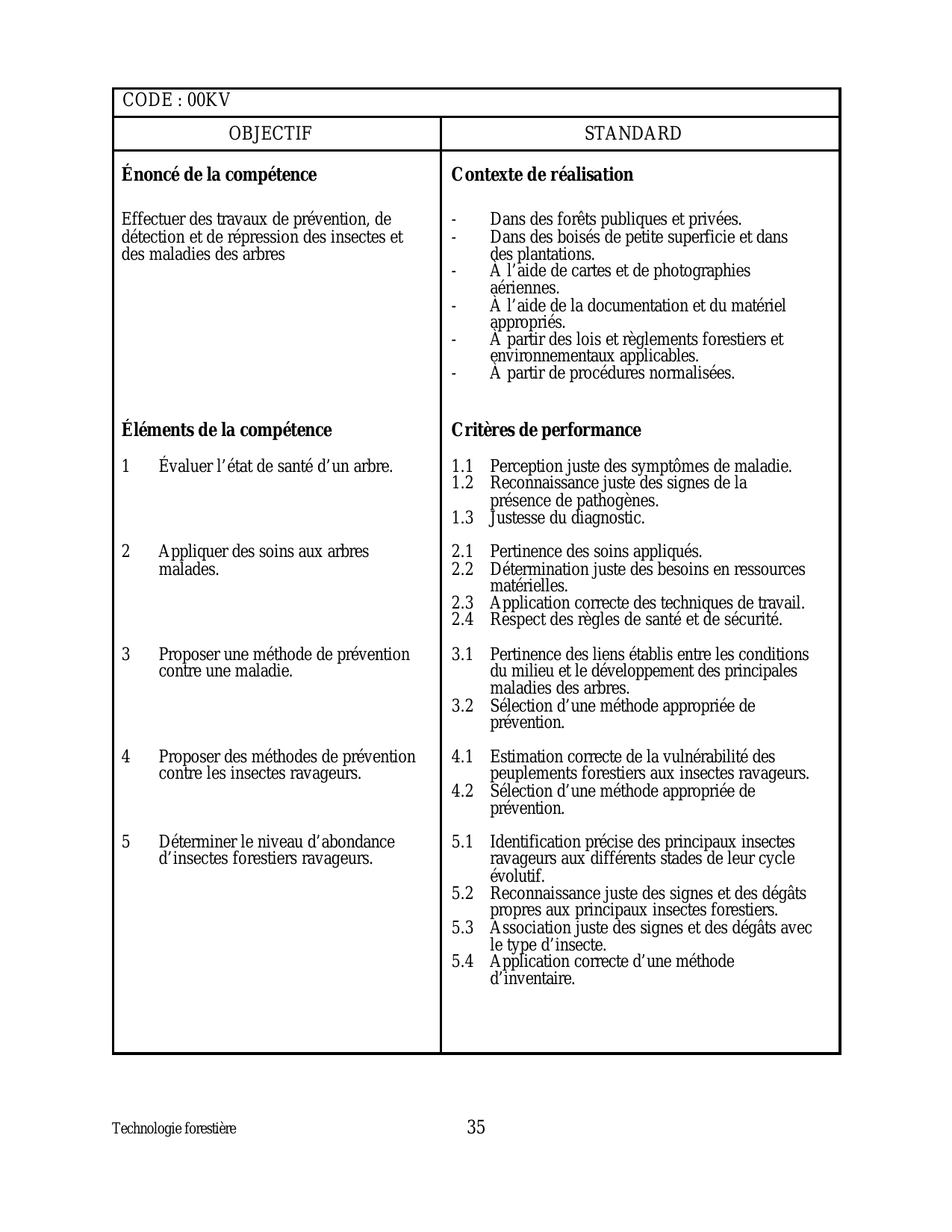 CODE : 00KV

| OBJECTIF | STANDARD |
|---|---|
| **Énoncé de la compétence** | **Contexte de réalisation** |
| Effectuer des travaux de prévention, de détection et de répression des insectes et des maladies des arbres | - Dans des forêts publiques et privées.<br>- Dans des boisés de petite superficie et dans des plantations.<br>- À l'aide de cartes et de photographies aériennes.<br>- À l'aide de la documentation et du matériel appropriés.<br>- À partir des lois et règlements forestiers et environnementaux applicables.<br>- À partir de procédures normalisées. |
| **Éléments de la compétence** | **Critères de performance** |
| 1 Évaluer l'état de santé d'un arbre. | 1.1 Perception juste des symptômes de maladie.<br>1.2 Reconnaissance juste des signes de la présence de pathogènes.<br>1.3 Justesse du diagnostic. |
| 2 Appliquer des soins aux arbres malades. | 2.1 Pertinence des soins appliqués.<br>2.2 Détermination juste des besoins en ressources matérielles.<br>2.3 Application correcte des techniques de travail.<br>2.4 Respect des règles de santé et de sécurité. |
| 3 Proposer une méthode de prévention contre une maladie. | 3.1 Pertinence des liens établis entre les conditions du milieu et le développement des principales maladies des arbres.<br>3.2 Sélection d'une méthode appropriée de prévention. |
| 4 Proposer des méthodes de prévention contre les insectes ravageurs. | 4.1 Estimation correcte de la vulnérabilité des peuplements forestiers aux insectes ravageurs.<br>4.2 Sélection d'une méthode appropriée de prévention. |
| 5 Déterminer le niveau d'abondance d'insectes forestiers ravageurs. | 5.1 Identification précise des principaux insectes ravageurs aux différents stades de leur cycle évolutif.<br>5.2 Reconnaissance juste des signes et des dégâts propres aux principaux insectes forestiers.<br>5.3 Association juste des signes et des dégâts avec le type d'insecte.<br>5.4 Application correcte d'une méthode d'inventaire. |

Technologie forestière

35